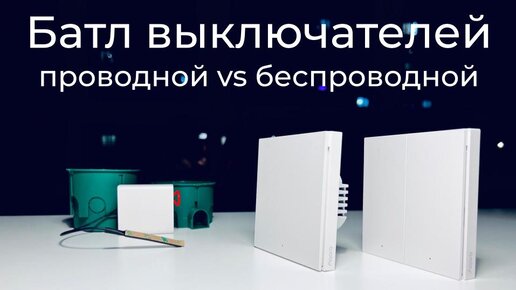 Батл выключателей
проводной vs беспроводной